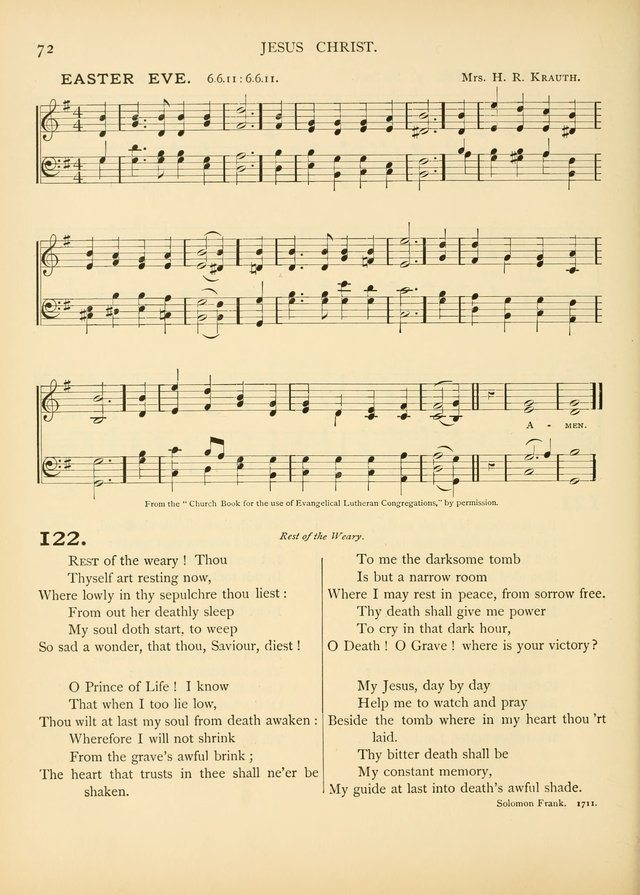 72 JESUS CHRIST.

EASTER EVE. 6.6.11:6.6.11. Mrs. H. R. Krauth.

A - MEN.

From the "Church Book for the use of Evangelical Lutheran Congregations," by permission.

122. Rest of the Weary.

Rest of the weary! Thou
Thyself art resting now,
Where lowly in thy sepulchre thou liest:
From out her deathly sleep
My soul doth start, to weep
So sad a wonder, that thou, Saviour, diest!

O Prince of Life! I know
That when I too lie low,
Thou wilt at last my soul from death awaken:
Wherefore I will not shrink
From the grave's awful brink;
The heart that trusts in thee shall ne'er be shaken.

To me the darksome tomb
Is but a narrow room
Where I may rest in peace, from sorrow free.
Thy death shall give me power
To cry in that dark hour,
O Death! O Grave! where is your victory?

My Jesus, day by day
Help me to watch and pray
Beside the tomb where in my heart thou 'rt laid.
Thy bitter death shall be
My constant memory,
My guide at last into death's awful shade.

Solomon Frank. 1711.